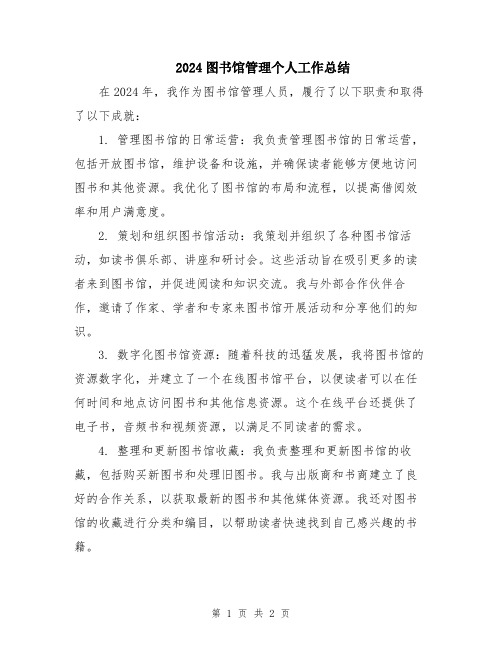 2024图书馆管理个人工作总结

在2024年，我作为图书馆管理人员，履行了以下职责和取得了以下成就：

1. 管理图书馆的日常运营：我负责管理图书馆的日常运营，包括开放图书馆，维护设备和设施，并确保读者能够方便地访问图书和其他资源。我优化了图书馆的布局和流程，以提高借阅效率和用户满意度。

2. 策划和组织图书馆活动：我策划并组织了各种图书馆活动，如读书俱乐部、讲座和研讨会。这些活动旨在吸引更多的读者来到图书馆，并促进阅读和知识交流。我与外部合作伙伴合作，邀请了作家、学者和专家来图书馆开展活动和分享他们的知识。

3. 数字化图书馆资源：随着科技的迅猛发展，我将图书馆的资源数字化，并建立了一个在线图书馆平台，以便读者可以在任何时间和地点访问图书和其他信息资源。这个在线平台还提供了电子书，音频书和视频资源，以满足不同读者的需求。

4. 整理和更新图书馆收藏：我负责整理和更新图书馆的收藏，包括购买新图书和处理旧图书。我与出版商和书商建立了良好的合作关系，以获取最新的图书和其他媒体资源。我还对图书馆的收藏进行分类和编目，以帮助读者快速找到自己感兴趣的书籍。

第 1 页 共 2 页